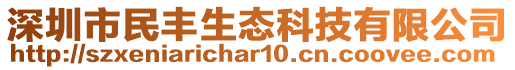 深圳市民丰生态科技有限公司
http://szxeniarichar10.cn.coovee.com